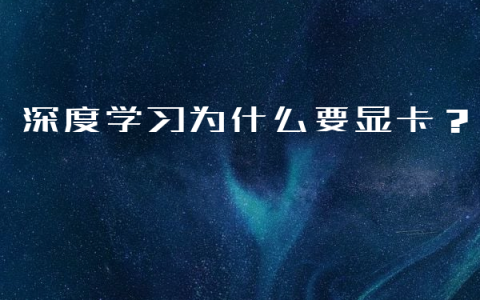 深度学习为什么要显卡？